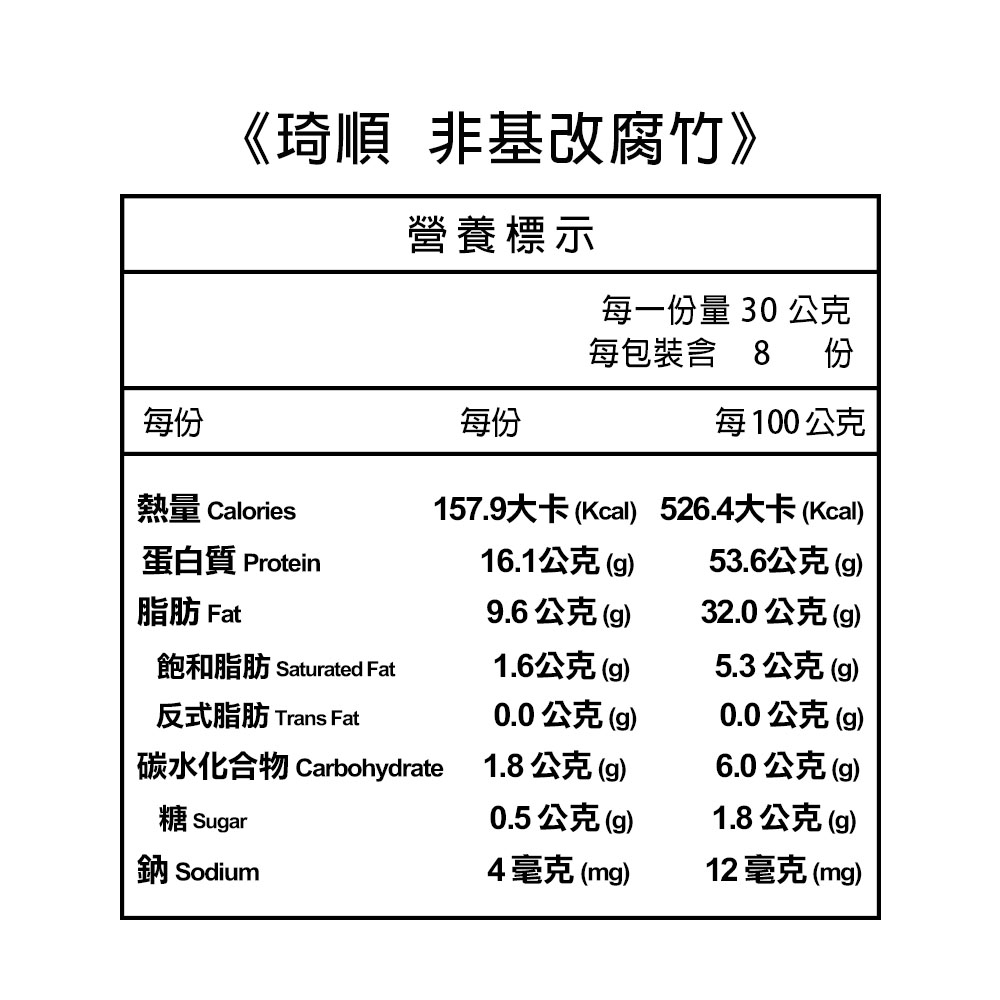 《琦順 非基改腐竹》

營養標示

每一份量 30 公克
每包裝含 8 份

| 每份 | 每份 | 每100公克 |
|---|---|---|
| 熱量 Calories | 157.9大卡 (Kcal) | 526.4大卡 (Kcal) |
| 蛋白質 Protein | 16.1公克 (g) | 53.6公克 (g) |
| 脂肪 Fat | 9.6 公克 (g) | 32.0 公克 (g) |
| 飽和脂肪 Saturated Fat | 1.6公克 (g) | 5.3 公克 (g) |
| 反式脂肪 Trans Fat | 0.0 公克 (g) | 0.0 公克 (g) |
| 碳水化合物 Carbohydrate | 1.8 公克 (g) | 6.0 公克 (g) |
| 糖 Sugar | 0.5 公克 (g) | 1.8 公克 (g) |
| 鈉 Sodium | 4 毫克 (mg) | 12 毫克 (mg) |